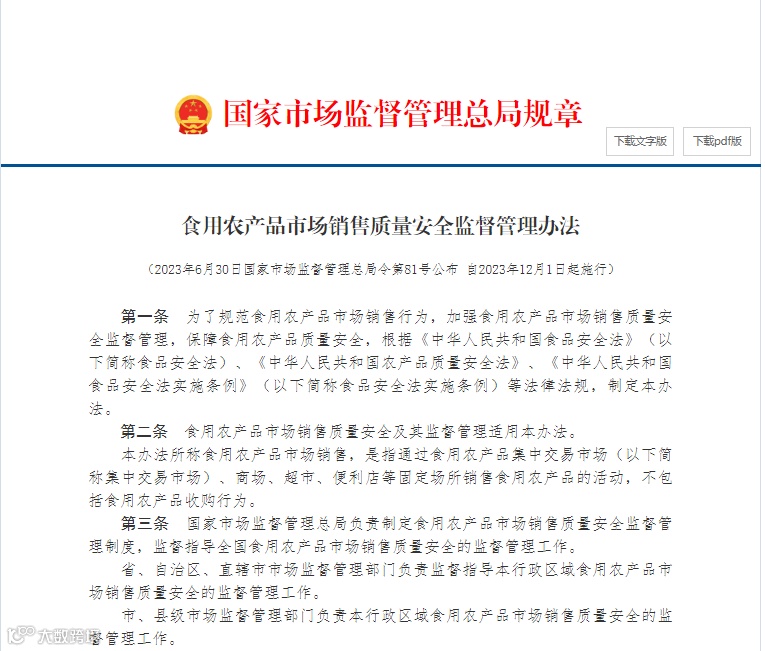 国家市场监督管理总局规章

下载文字版　下载pdf版

食用农产品市场销售质量安全监督管理办法

（2023年6月30日国家市场监督管理总局令第81号公布　自2023年12月1日起施行）

第一条　为了规范食用农产品市场销售行为，加强食用农产品市场销售质量安全监督管理，保障食用农产品质量安全，根据《中华人民共和国食品安全法》（以下简称食品安全法）、《中华人民共和国农产品质量安全法》、《中华人民共和国食品安全法实施条例》（以下简称食品安全法实施条例）等法律法规，制定本办法。

第二条　食用农产品市场销售质量安全及其监督管理适用本办法。

本办法所称食用农产品市场销售，是指通过食用农产品集中交易市场（以下简称集中交易市场）、商场、超市、便利店等固定场所销售食用农产品的活动，不包括食用农产品收购行为。

第三条　国家市场监督管理总局负责制定食用农产品市场销售质量安全监督管理制度，监督指导全国食用农产品市场销售质量安全的监督管理工作。

省、自治区、直辖市市场监督管理部门负责监督指导本行政区域食用农产品市场销售质量安全的监督管理工作。

市、县级市场监督管理部门负责本行政区域食用农产品市场销售质量安全的监督管理工作。

大数跨境